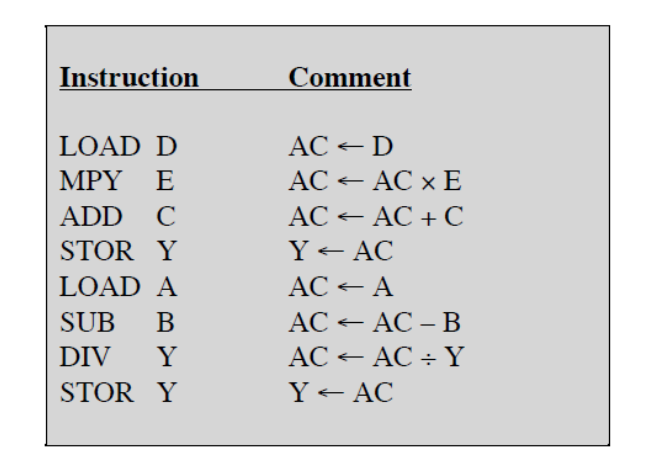 | Instruction | Comment |
|---|---|
| LOAD D | $AC \leftarrow D$ |
| MPY E | $AC \leftarrow AC \times E$ |
| ADD C | $AC \leftarrow AC + C$ |
| STOR Y | $Y \leftarrow AC$ |
| LOAD A | $AC \leftarrow A$ |
| SUB B | $AC \leftarrow AC - B$ |
| DIV Y | $AC \leftarrow AC \div Y$ |
| STOR Y | $Y \leftarrow AC$ |